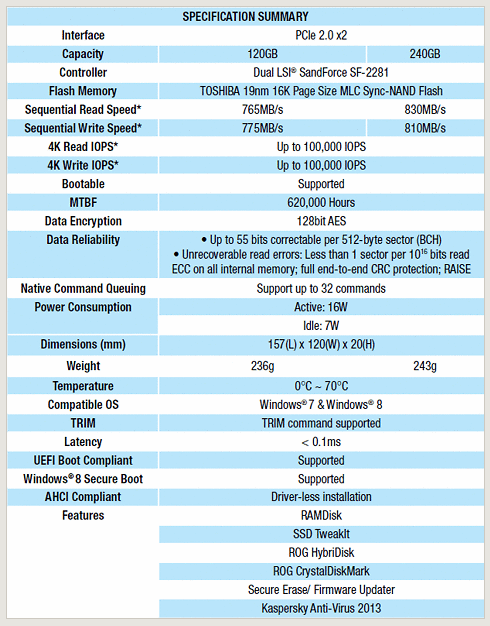 | SPECIFICATION SUMMARY | | |
|---|---|---|
| Interface | PCIe 2.0 x2 | |
| Capacity | 120GB | 240GB |
| Controller | Dual LSI® SandForce SF-2281 | |
| Flash Memory | TOSHIBA 19nm 16K Page Size MLC Sync-NAND Flash | |
| Sequential Read Speed* | 765MB/s | 830MB/s |
| Sequential Write Speed* | 775MB/s | 810MB/s |
| 4K Read IOPS* | Up to 100,000 IOPS | |
| 4K Write IOPS* | Up to 100,000 IOPS | |
| Bootable | Supported | |
| MTBF | 620,000 Hours | |
| Data Encryption | 128bit AES | |
| Data Reliability | • Up to 55 bits correctable per 512-byte sector (BCH) • Unrecoverable read errors: Less than 1 sector per $10^{16}$ bits read ECC on all internal memory; full end-to-end CRC protection; RAISE | |
| Native Command Queuing | Support up to 32 commands | |
| Power Consumption | Active: 16W | |
| | Idle: 7W | |
| Dimensions (mm) | 157(L) x 120(W) x 20(H) | |
| Weight | 236g | 243g |
| Temperature | 0°C ~ 70°C | |
| Compatible OS | Windows® 7 & Windows® 8 | |
| TRIM | TRIM command supported | |
| Latency | < 0.1ms | |
| UEFI Boot Compliant | Supported | |
| Windows® 8 Secure Boot | Supported | |
| AHCI Compliant | Driver-less installation | |
| Features | RAMDisk | |
| | SSD TweakIt | |
| | ROG HybriDisk | |
| | ROG CrystalDiskMark | |
| | Secure Erase/ Firmware Updater | |
| | Kaspersky Anti-Virus 2013 | |